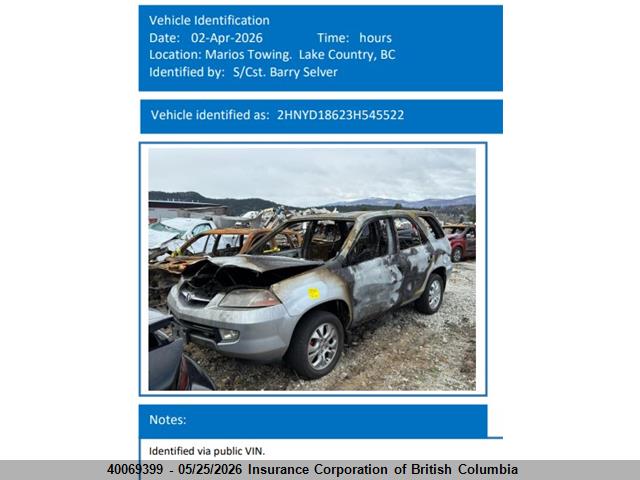 Vehicle Identification
Date: 02-Apr-2026 Time: hours
Location: Marios Towing. Lake Country, BC
Identified by: S/Cst. Barry Selver

Vehicle identified as: 2HNYD18623H545522

Notes:

Identified via public VIN.

40069399 - 05/25/2026 Insurance Corporation of British Columbia